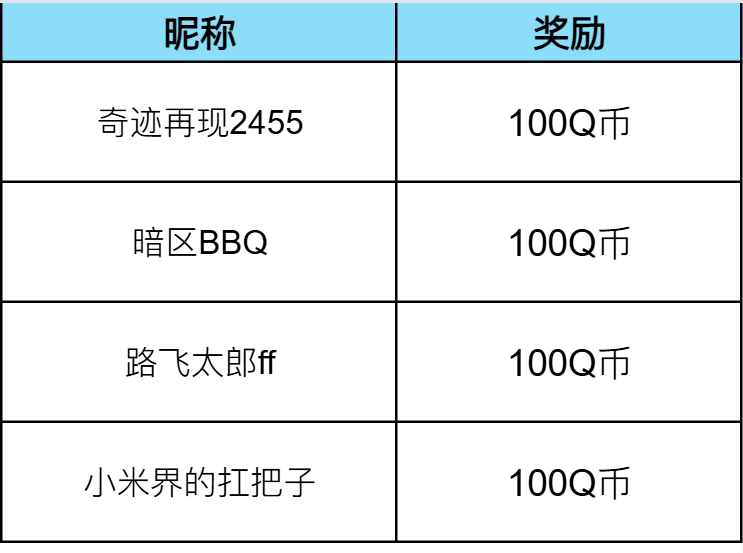 | 昵称 | 奖励 |
|---|---|
| 奇迹再现2455 | 100Q币 |
| 暗区BBQ | 100Q币 |
| 路飞太郎ff | 100Q币 |
| 小米界的扛把子 | 100Q币 |